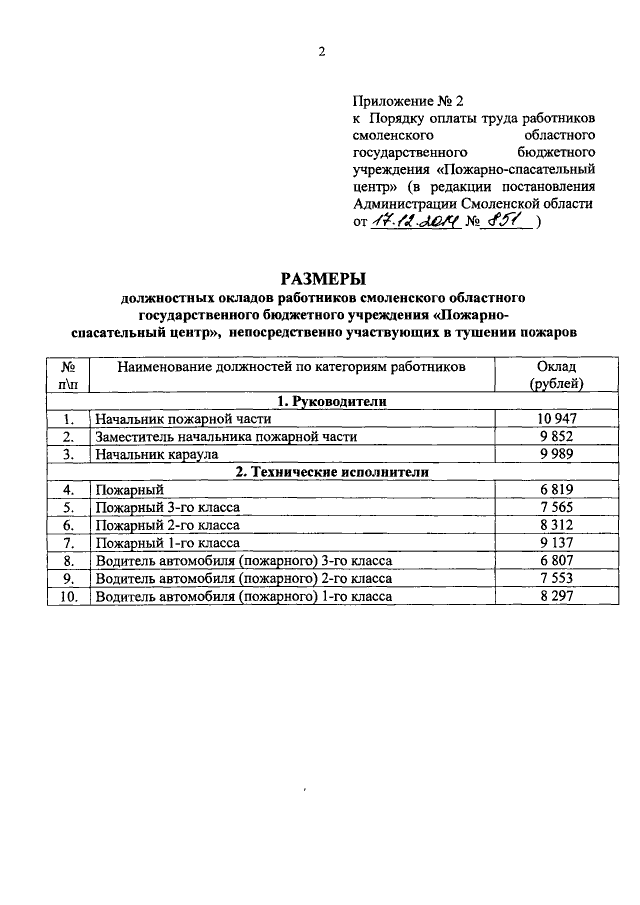 2

Приложение № 2
к Порядку оплаты труда работников смоленского областного государственного бюджетного учреждения «Пожарно-спасательный центр» (в редакции постановления Администрации Смоленской области от 17.12.2014 № 851 )

РАЗМЕРЫ
должностных окладов работников смоленского областного государственного бюджетного учреждения «Пожарно-спасательный центр», непосредственно участвующих в тушении пожаров

| № п\п | Наименование должностей по категориям работников | Оклад (рублей) |
|---|---|---|
| | 1. Руководители | |
| 1. | Начальник пожарной части | 10 947 |
| 2. | Заместитель начальника пожарной части | 9 852 |
| 3. | Начальник караула | 9 989 |
| | 2. Технические исполнители | |
| 4. | Пожарный | 6 819 |
| 5. | Пожарный 3-го класса | 7 565 |
| 6. | Пожарный 2-го класса | 8 312 |
| 7. | Пожарный 1-го класса | 9 137 |
| 8. | Водитель автомобиля (пожарного) 3-го класса | 6 807 |
| 9. | Водитель автомобиля (пожарного) 2-го класса | 7 553 |
| 10. | Водитель автомобиля (пожарного) 1-го класса | 8 297 |